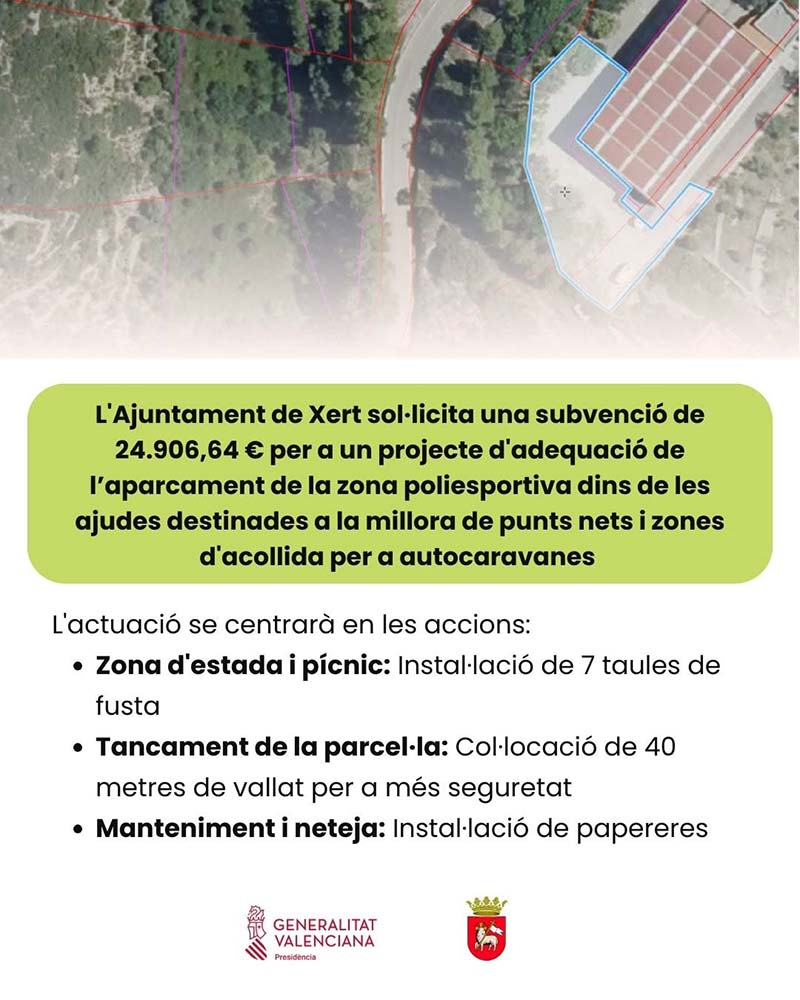 L'Ajuntament de Xert sol·licita una subvenció de 24.906,64 € per a un projecte d'adequació de l'aparcament de la zona poliesportiva dins de les ajudes destinades a la millora de punts nets i zones d'acollida per a autocaravanes

L'actuació se centrarà en les accions:
• Zona d'estada i pícnic: Instal·lació de 7 taules de fusta
• Tancament de la parcel·la: Col·locació de 40 metres de vallat per a més seguretat
• Manteniment i neteja: Instal·lació de papereres

GENERALITAT
VALENCIANA
Presidència